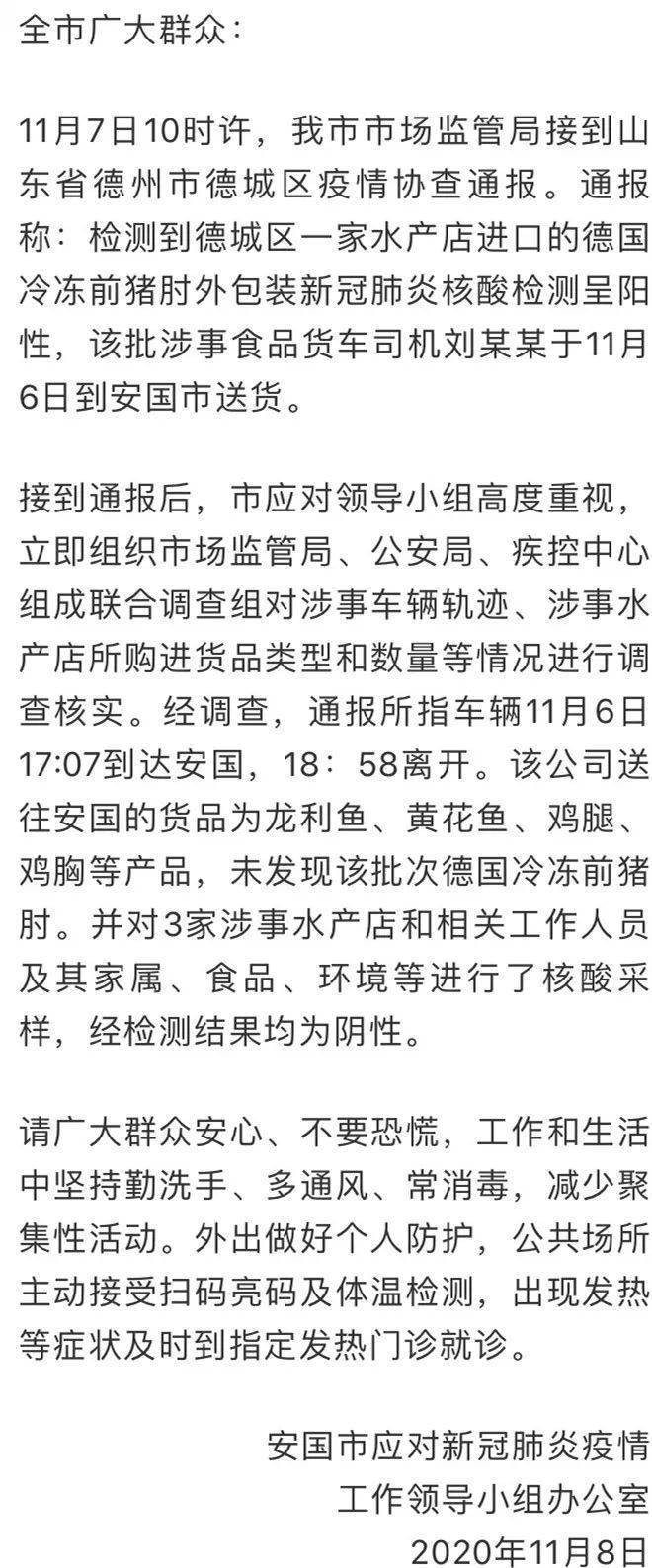 全市广大群众：

11月7日10时许，我市市场监管局接到山东省德州市德城区疫情协查通报。通报称：检测到德城区一家水产店进口的德国冷冻前猪肘外包装新冠肺炎核酸检测呈阳性，该批涉事食品货车司机刘某某于11月6日到安国市送货。

接到通报后，市应对领导小组高度重视，立即组织市场监管局、公安局、疾控中心组成联合调查组对涉事车辆轨迹、涉事水产店所购进货品类型和数量等情况进行调查核实。经调查，通报所指车辆11月6日17:07到达安国，18：58离开。该公司送往安国的货品为龙利鱼、黄花鱼、鸡腿、鸡胸等产品，未发现该批次德国冷冻前猪肘。并对3家涉事水产店和相关工作人员及其家属、食品、环境等进行了核酸采样，经检测结果均为阴性。

请广大群众安心、不要恐慌，工作和生活中坚持勤洗手、多通风、常消毒，减少聚集性活动。外出做好个人防护，公共场所主动接受扫码亮码及体温检测，出现发热等症状及时到指定发热门诊就诊。

安国市应对新冠肺炎疫情
工作领导小组办公室
2020年11月8日